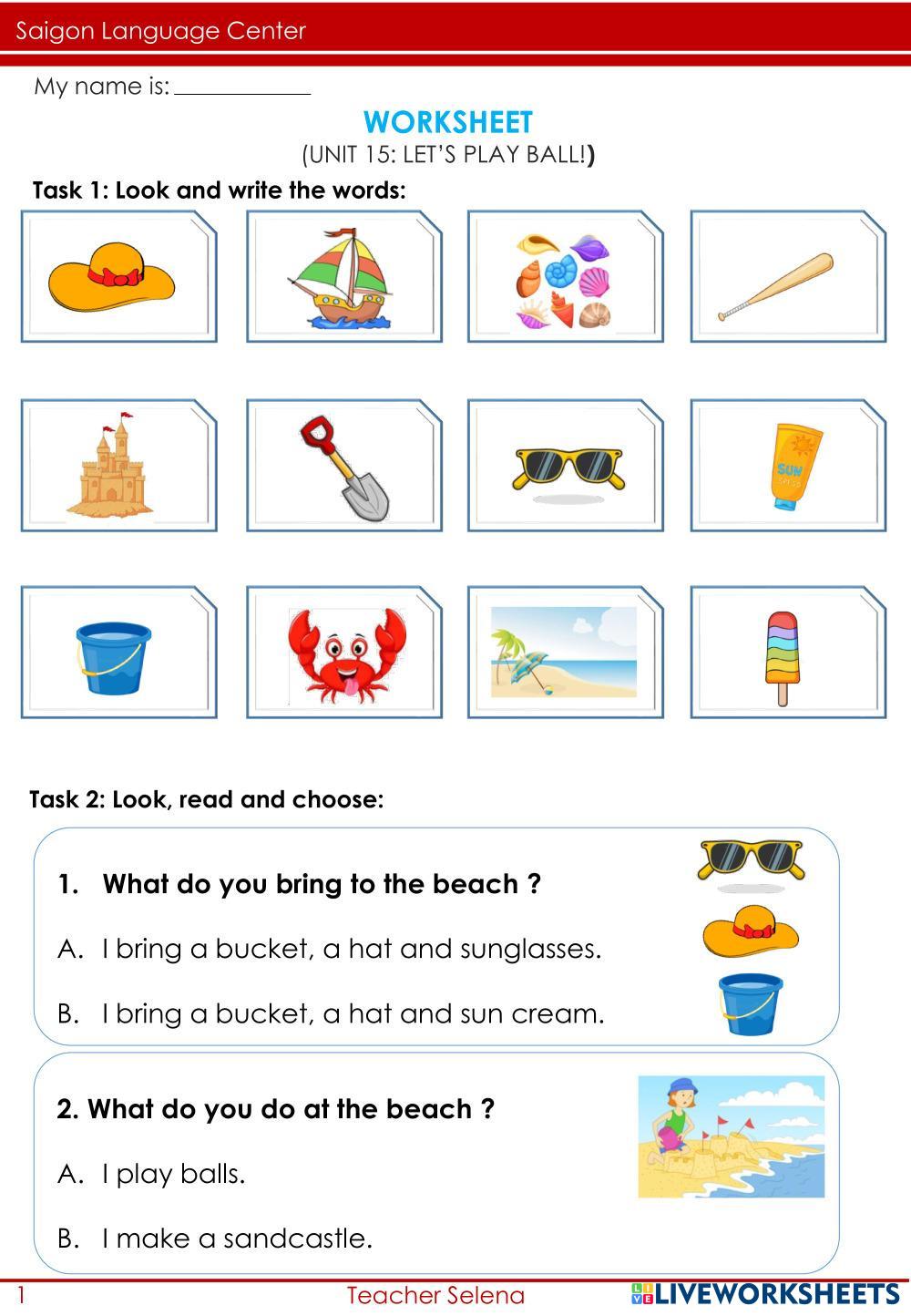 Saigon Language Center

My name is: ____

WORKSHEET

(UNIT 15: LET'S PLAY BALL!)

Task 1: Look and write the words:

SUN

Task 2: Look, read and choose:

1. What do you bring to the beach ?

A. I bring a bucket, a hat and sunglasses.

B. I bring a bucket, a hat and sun cream.

2. What do you do at the beach ?

A. I play balls.

B. I make a sandcastle.

1 Teacher Selena LIVEWORKSHEETS